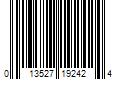 0 13527 19242 4